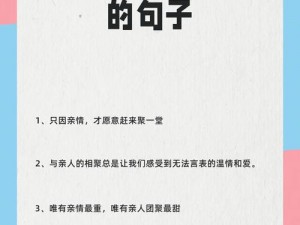 的句子

1、只因亲情，才愿意赶来聚一堂

2、与亲人的相聚总是让我们感受到无法言表的温情和爱。

3、唯有亲情最重，唯有亲人团聚最甜